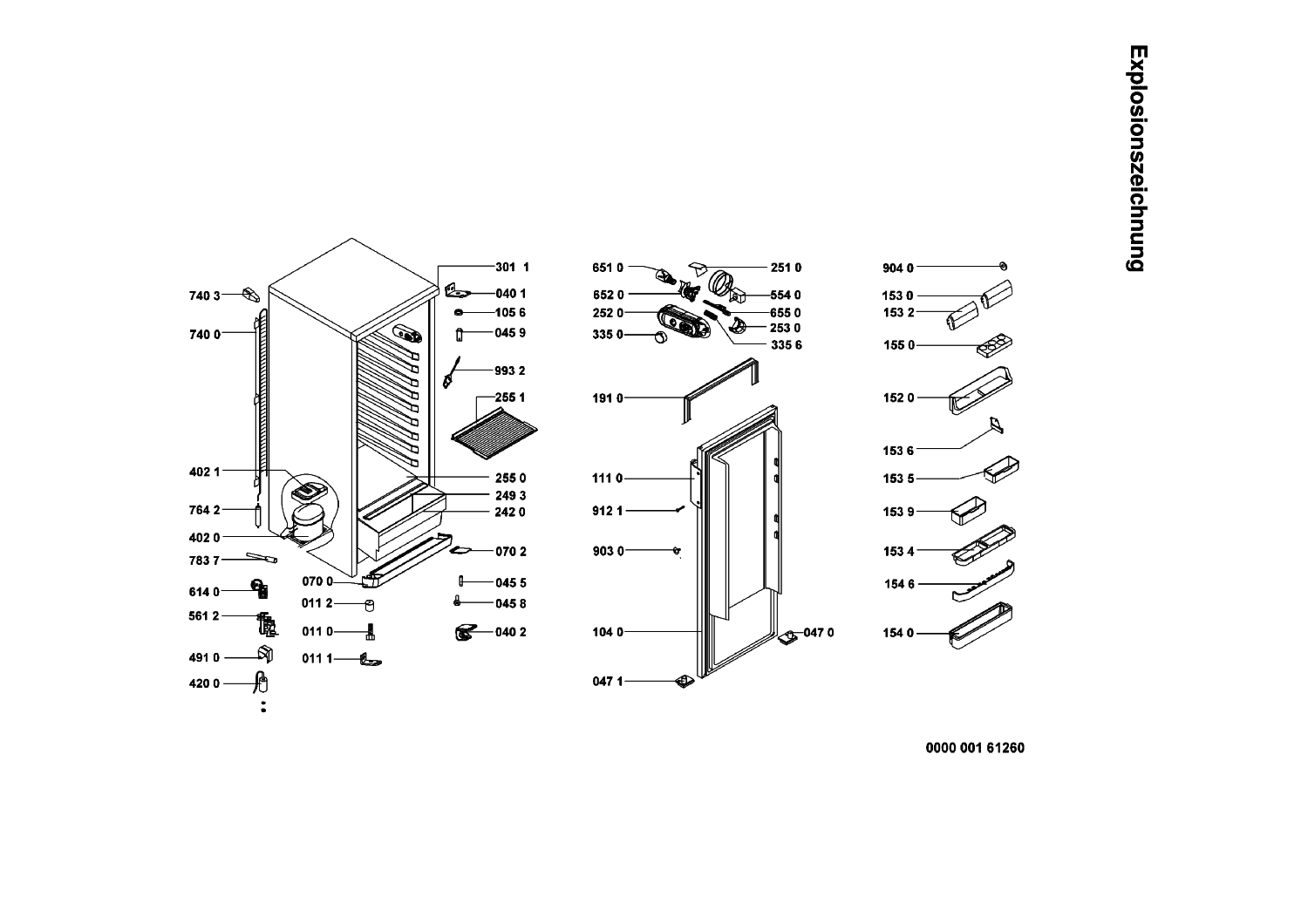 Explosionszeichnung

740 3
740 0
402 1
764 2
402 0
783 7
614 0
561 2
491 0
420 0

301 1
040 1
105 6
045 9
993 2
255 1
255 0
249 3
242 0
070 2
070 0
045 5
011 2
045 8
011 0
040 2
011 1

651 0
652 0
252 0
335 0
251 0
554 0
655 0
253 0
335 6
191 0
111 0
912 1
903 0
104 0
047 0
047 1

904 0
153 0
153 2
155 0
152 0
153 6
153 5
153 9
153 4
154 6
154 0

0000 001 61260